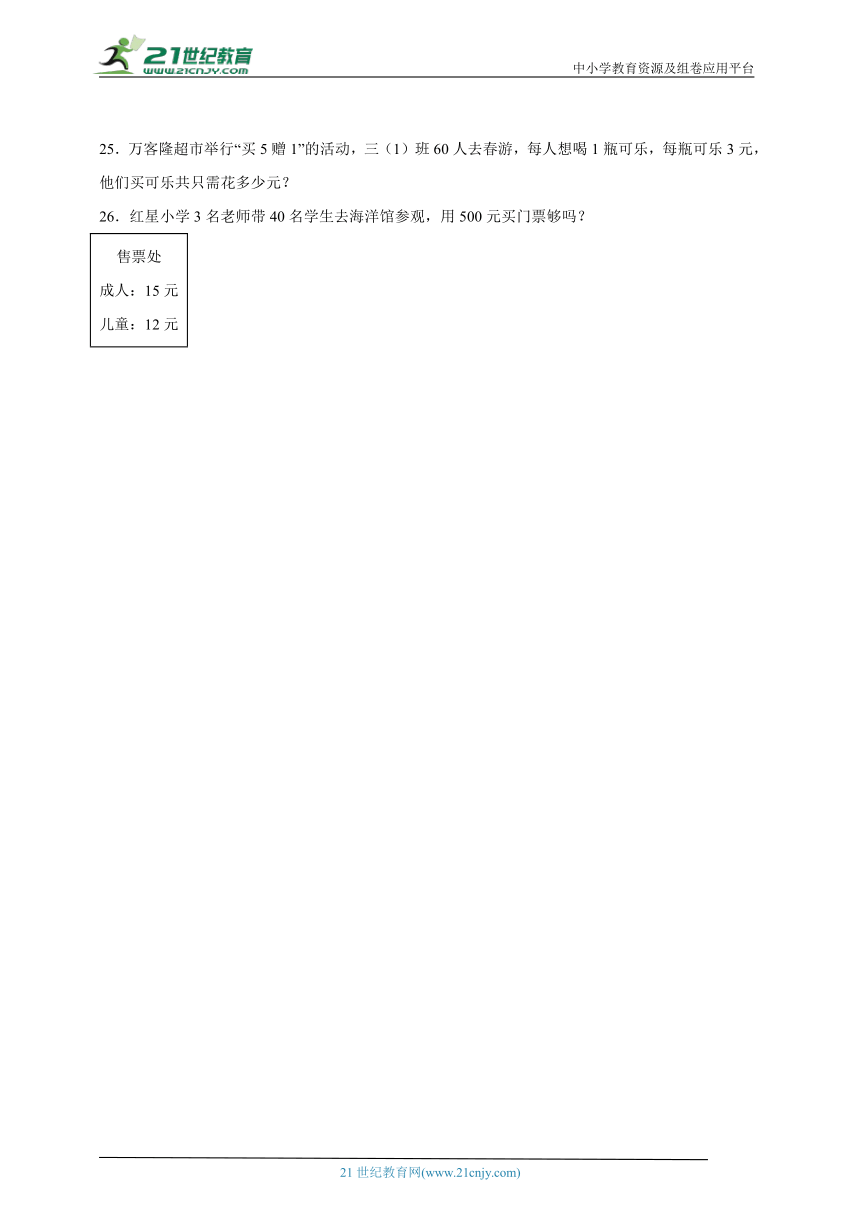 21世纪教育
www.21cnjy.com

中小学教育资源及组卷应用平台

25．万客隆超市举行“买 5 赠 1”的活动，三（1）班 60 人去春游，每人想喝 1 瓶可乐，每瓶可乐 3 元，他们买可乐共只需花多少元？

26．红星小学 3 名老师带 40 名学生去海洋馆参观，用 500 元买门票够吗？

售票处
成人：15 元
儿童：12 元

21 世纪教育网(www.21cnjy.com)